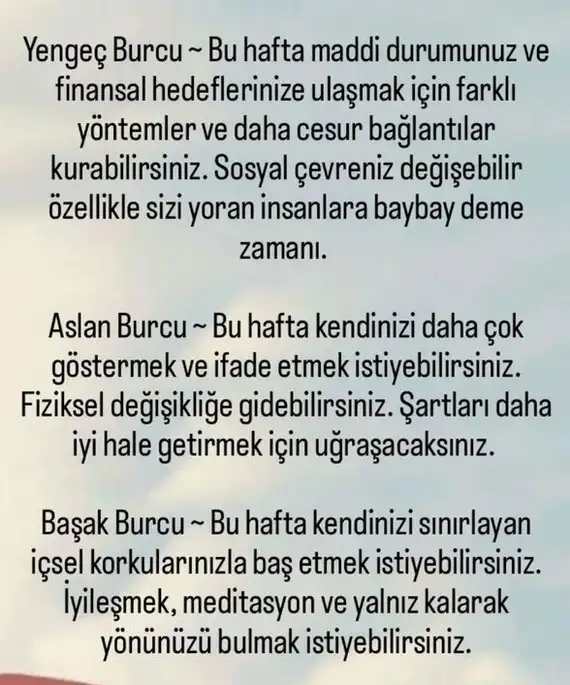 Yengeç Burcu ~ Bu hafta maddi durumunuz ve finansal hedeflerinize ulaşmak için farklı yöntemler ve daha cesur bağlantılar kurabilirsiniz. Sosyal çevreniz değişebilir özellikle sizi yoran insanlara baybay deme zamanı.

Aslan Burcu ~ Bu hafta kendinizi daha çok göstermek ve ifade etmek istiyebilirsiniz. Fiziksel değişikliğe gidebilirsiniz. Şartları daha iyi hale getirmek için uğraşacaksınız.

Başak Burcu ~ Bu hafta kendinizi sınırlayan içsel korkularınızla baş etmek istiyebilirsiniz. İyileşmek, meditasyon ve yalnız kalarak yönünüzü bulmak istiyebilirsiniz.